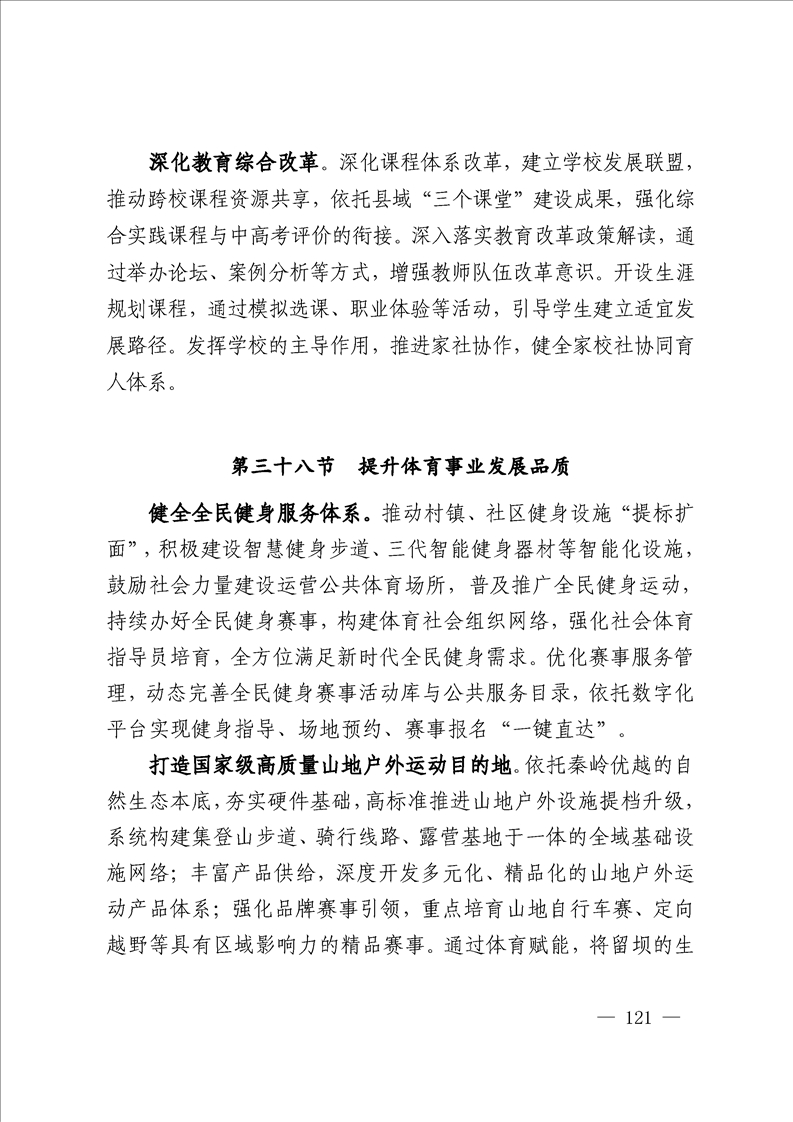 深化教育综合改革。深化课程体系改革，建立学校发展联盟，推动跨校课程资源共享，依托县域“三个课堂”建设成果，强化综合实践课程与中高考评价的衔接。深入落实教育改革政策解读，通过举办论坛、案例分析等方式，增强教师队伍改革意识。开设生涯规划课程，通过模拟选课、职业体验等活动，引导学生建立适宜发展路径。发挥学校的主导作用，推进家社协作，健全家校社协同育人体系。

第三十八节　提升体育事业发展品质

健全全民健身服务体系。推动村镇、社区健身设施“提标扩面”，积极建设智慧健身步道、三代智能健身器材等智能化设施，鼓励社会力量建设运营公共体育场所，普及推广全民健身运动，持续办好全民健身赛事，构建体育社会组织网络，强化社会体育指导员培育，全方位满足新时代全民健身需求。优化赛事服务管理，动态完善全民健身赛事活动库与公共服务目录，依托数字化平台实现健身指导、场地预约、赛事报名“一键直达”。

打造国家级高质量山地户外运动目的地。依托秦岭优越的自然生态本底，夯实硬件基础，高标准推进山地户外设施提档升级，系统构建集登山步道、骑行线路、露营基地于一体的全域基础设施网络；丰富产品供给，深度开发多元化、精品化的山地户外运动产品体系；强化品牌赛事引领，重点培育山地自行车赛、定向越野等具有区域影响力的精品赛事。通过体育赋能，将留坝的生

— 121 —